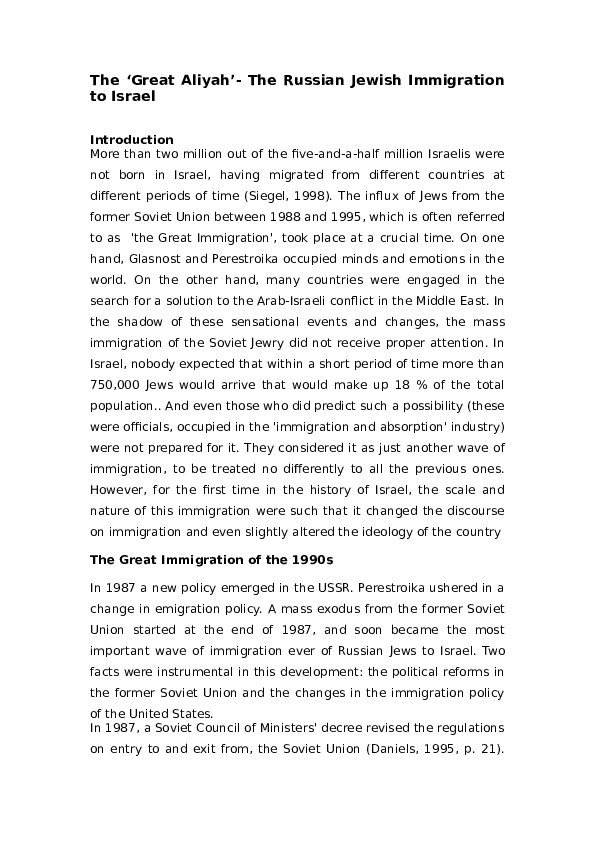 The ‘Great Aliyah’- The Russian Jewish Immigration to Israel

Introduction
More than two million out of the five-and-a-half million Israelis were not born in Israel, having migrated from different countries at different periods of time (Siegel, 1998). The influx of Jews from the former Soviet Union between 1988 and 1995, which is often referred to as 'the Great Immigration', took place at a crucial time. On one hand, Glasnost and Perestroika occupied minds and emotions in the world. On the other hand, many countries were engaged in the search for a solution to the Arab-Israeli conflict in the Middle East. In the shadow of these sensational events and changes, the mass immigration of the Soviet Jewry did not receive proper attention. In Israel, nobody expected that within a short period of time more than 750,000 Jews would arrive that would make up 18 % of the total population.. And even those who did predict such a possibility (these were officials, occupied in the 'immigration and absorption' industry) were not prepared for it. They considered it as just another wave of immigration, to be treated no differently to all the previous ones. However, for the first time in the history of Israel, the scale and nature of this immigration were such that it changed the discourse on immigration and even slightly altered the ideology of the country

The Great Immigration of the 1990s

In 1987 a new policy emerged in the USSR. Perestroika ushered in a change in emigration policy. A mass exodus from the former Soviet Union started at the end of 1987, and soon became the most important wave of immigration ever of Russian Jews to Israel. Two facts were instrumental in this development: the political reforms in the former Soviet Union and the changes in the immigration policy of the United States.
In 1987, a Soviet Council of Ministers' decree revised the regulations on entry to and exit from, the Soviet Union (Daniels, 1995, p. 21).